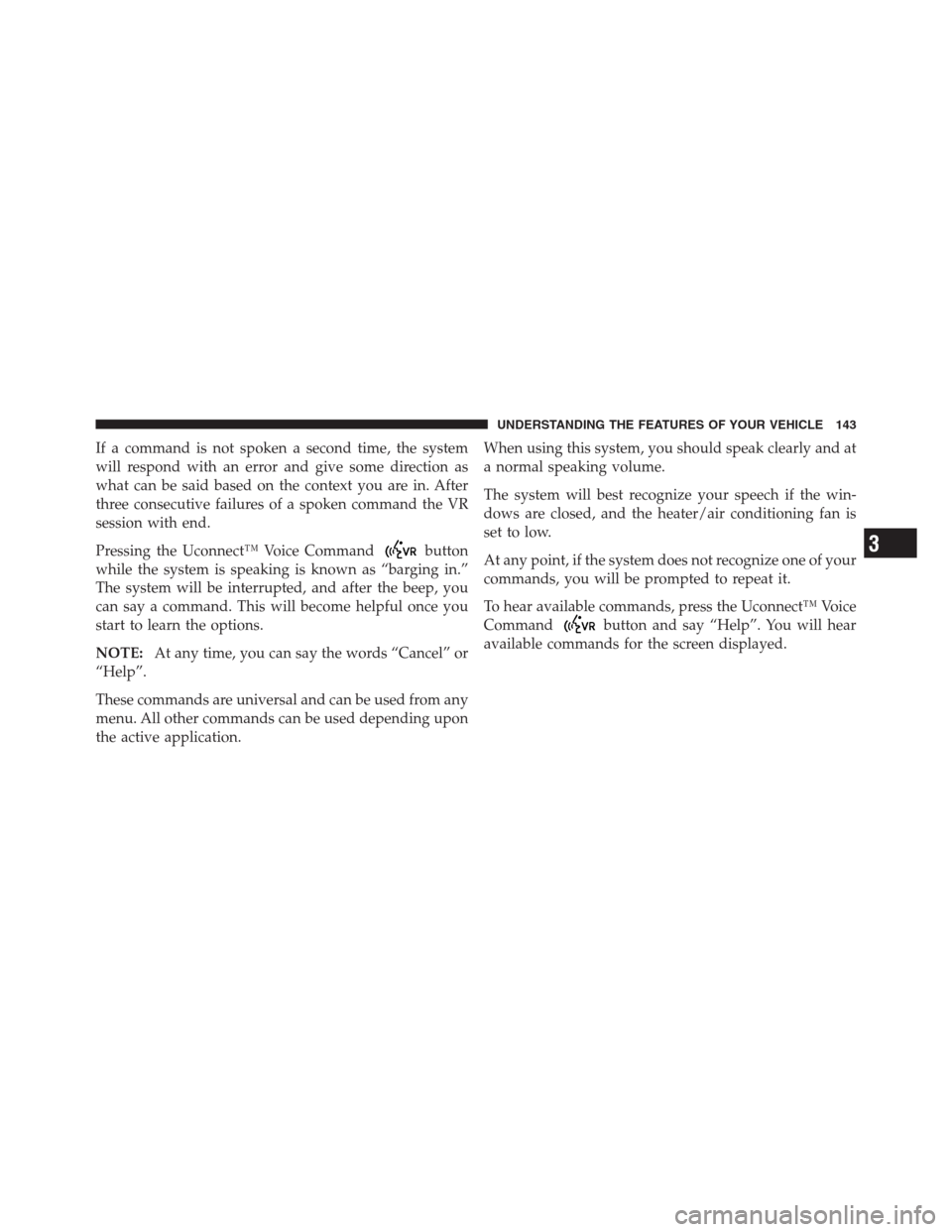 UNDERSTANDING THE FEATURES OF YOUR VEHICLE 143

If a command is not spoken a second time, the system will respond with an error and give some direction as what can be said based on the context you are in. After three consecutive failures of a spoken command the VR session with end.

Pressing the Uconnect™ Voice Command VR button while the system is speaking is known as “barging in.” The system will be interrupted, and after the beep, you can say a command. This will become helpful once you start to learn the options.

NOTE: At any time, you can say the words “Cancel” or “Help”.

These commands are universal and can be used from any menu. All other commands can be used depending upon the active application.

When using this system, you should speak clearly and at a normal speaking volume.

The system will best recognize your speech if the windows are closed, and the heater/air conditioning fan is set to low.

At any point, if the system does not recognize one of your commands, you will be prompted to repeat it.

To hear available commands, press the Uconnect™ Voice Command VR button and say “Help”. You will hear available commands for the screen displayed.

3

carmanualsonline.info